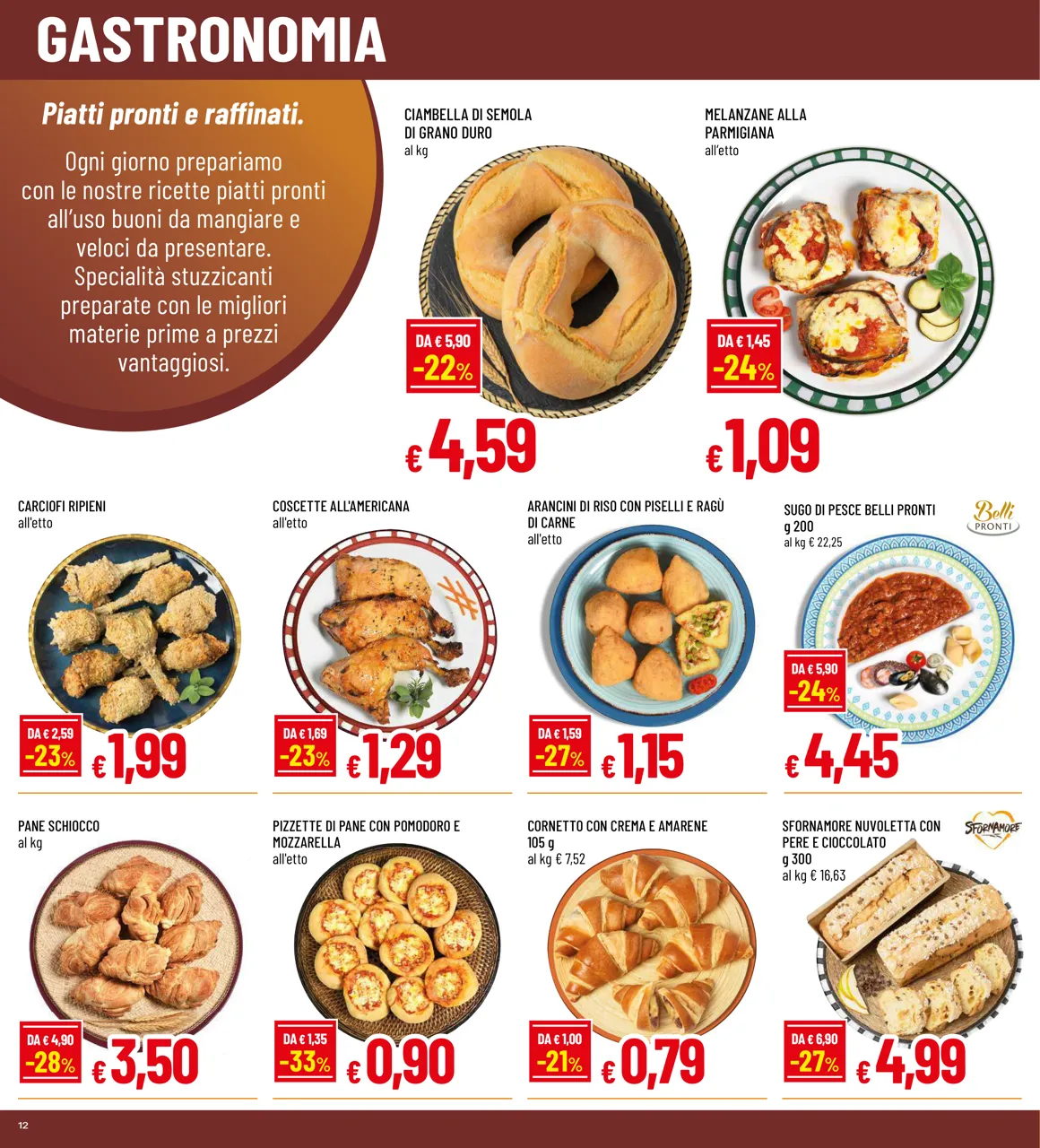 GASTRONOMIA

Piatti pronti e raffinati.

Ogni giorno prepariamo con le nostre ricette piatti pronti all'uso buoni da mangiare e veloci da presentare. Specialità stuzzicanti preparate con le migliori materie prime a prezzi vantaggiosi.

CIAMBELLA DI SEMOLA DI GRANO DURO
al kg
DA € 5,90
-22%
€ 4,59

MELANZANE ALLA PARMIGIANA
all'etto
DA € 1,45
-24%
€ 1,09

CARCIOFI RIPIENI
all'etto
DA € 2,59
-23%
€ 1,99

COSCETTE ALL'AMERICANA
all'etto
DA € 1,69
-23%
€ 1,29

ARANCINI DI RISO CON PISELLI E RAGÙ DI CARNE
all'etto
DA € 1,59
-27%
€ 1,15

SUGO DI PESCE BELLI PRONTI
g 200
al kg € 22,25
Belli PRONTI
DA € 5,90
-24%
€ 4,45

PANE SCHIOCCO
al kg
DA € 4,90
-28%
€ 3,50

PIZZETTE DI PANE CON POMODORO E MOZZARELLA
all'etto
DA € 1,35
-33%
€ 0,90

CORNETTO CON CREMA E AMARENE
105 g
al kg € 7,52
DA € 1,00
-21%
€ 0,79

SFORNAMORE NUVOLETTA CON PERE E CIOCCOLATO
g 300
al kg € 16,63
SFORNAMORE
DA € 6,90
-27%
€ 4,99

12